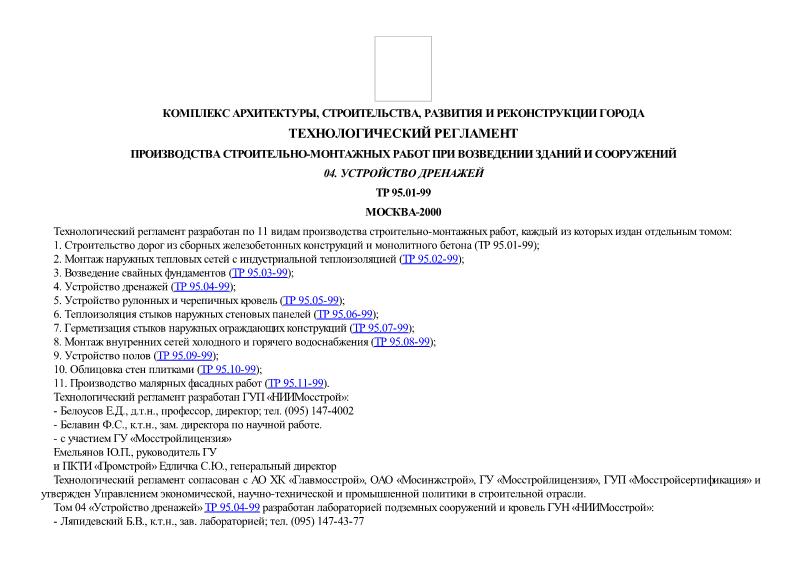 КОМПЛЕКС АРХИТЕКТУРЫ, СТРОИТЕЛЬСТВА, РАЗВИТИЯ И РЕКОНСТРУКЦИИ ГОРОДА

ТЕХНОЛОГИЧЕСКИЙ РЕГЛАМЕНТ

ПРОИЗВОДСТВА СТРОИТЕЛЬНО-МОНТАЖНЫХ РАБОТ ПРИ ВОЗВЕДЕНИИ ЗДАНИЙ И СООРУЖЕНИЙ

04. УСТРОЙСТВО ДРЕНАЖЕЙ

ТР 95.01-99

МОСКВА-2000

Технологический регламент разработан по 11 видам производства строительно-монтажных работ, каждый из которых издан отдельным томом:
1. Строительство дорог из сборных железобетонных конструкций и монолитного бетона (ТР 95.01-99);
2. Монтаж наружных тепловых сетей с индустриальной теплоизоляцией (ТР 95.02-99);
3. Возведение свайных фундаментов (ТР 95.03-99);
4. Устройство дренажей (ТР 95.04-99);
5. Устройство рулонных и черепичных кровель (ТР 95.05-99);
6. Теплоизоляция стыков наружных стеновых панелей (ТР 95.06-99);
7. Герметизация стыков наружных ограждающих конструкций (ТР 95.07-99);
8. Монтаж внутренних сетей холодного и горячего водоснабжения (ТР 95.08-99);
9. Устройство полов (ТР 95.09-99);
10. Облицовка стен плитками (ТР 95.10-99);
11. Производство малярных фасадных работ (ТР 95.11-99).
Технологический регламент разработан ГУП «НИИМосстрой»:
- Белоусов Е.Д., д.т.н., профессор, директор; тел. (095) 147-4002
- Белавин Ф.С., к.т.н., зам. директора по научной работе.
- с участием ГУ «Мосстройлицензия»
Емельянов Ю.П., руководитель ГУ
и ПКТИ «Промстрой» Едличка С.Ю., генеральный директор
Технологический регламент согласован с АО ХК «Главмосстрой», ОАО «Мосинжстрой», ГУ «Мосстройлицензия», ГУП «Мосстройсертификация» и утвержден Управлением экономической, научно-технической и промышленной политики в строительной отрасли.
Том 04 «Устройство дренажей» ТР 95.04-99 разработан лабораторией подземных сооружений и кровель ГУН «НИИМосстрой»:
- Ляпидевский Б.В., к.т.н., зав. лабораторией; тел. (095) 147-43-77